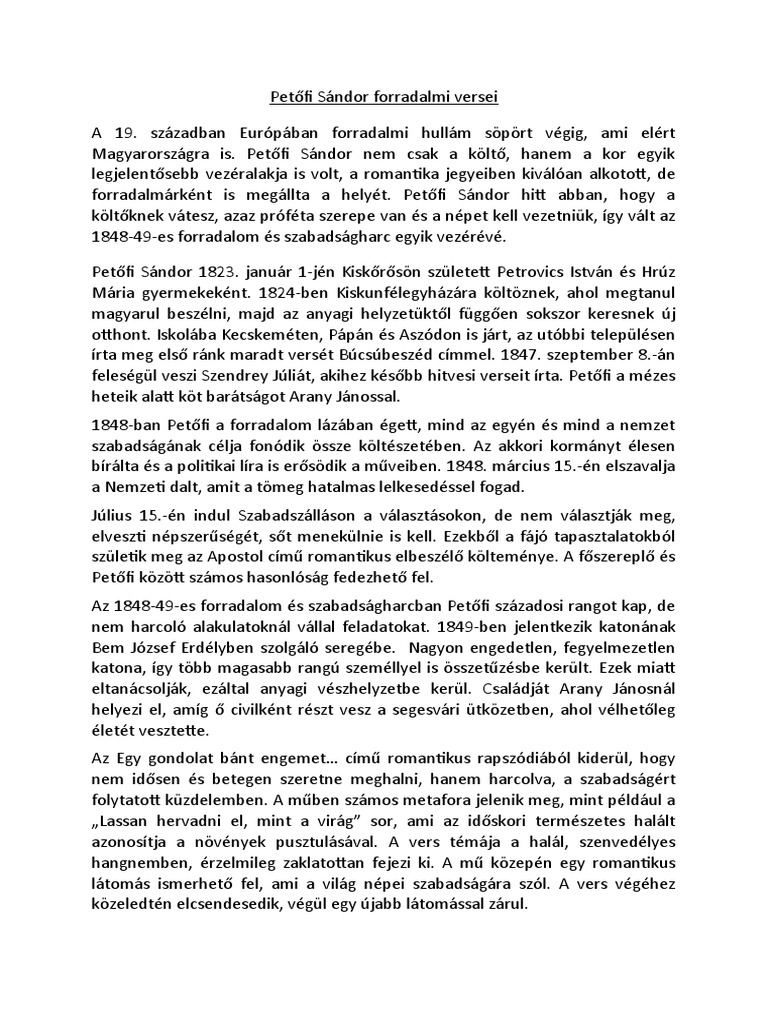 Petőfi Sándor forradalmi versei

A 19. században Európában forradalmi hullám söpört végig, ami elért Magyarországra is. Petőfi Sándor nem csak a költő, hanem a kor egyik legjelentősebb vezéralakja is volt, a romantika jegyeiben kiválóan alkotott, de forradalmárként is megállta a helyét. Petőfi Sándor hitt abban, hogy a költőknek vátesz, azaz próféta szerepe van és a népet kell vezetniük, így vált az 1848-49-es forradalom és szabadságharc egyik vezérévé.

Petőfi Sándor 1823. január 1-jén Kiskőrösön született Petrovics István és Hrúz Mária gyermekeként. 1824-ben Kiskunfélegyházára költöznek, ahol megtanul magyarul beszélni, majd az anyagi helyzetüktől függően sokszor keresnek új otthont. Iskolába Kecskeméten, Pápán és Aszódon is járt, az utóbbi településen írta meg első ránk maradt versét Búcsúbeszéd címmel. 1847. szeptember 8.-án feleségül veszi Szendrey Júliát, akihez később hitvesi verseit írta. Petőfi a mézes heteik alatt köt barátságot Arany Jánossal.

1848-ban Petőfi a forradalom lázában égett, mind az egyén és mind a nemzet szabadságának célja fonódik össze költészetében. Az akkori kormányt élesen bírálta és a politikai líra is erősödik a műveiben. 1848. március 15.-én elszavalja a Nemzeti dalt, amit a tömeg hatalmas lelkesedéssel fogad.

Július 15.-én indul Szabadszálláson a választásokon, de nem választják meg, elveszti népszerűségét, sőt menekülnie is kell. Ezekből a fájó tapasztalatokból születik meg az Apostol című romantikus elbeszélő költeménye. A főszereplő és Petőfi között számos hasonlóság fedezhető fel.

Az 1848-49-es forradalom és szabadságharcban Petőfi századosi rangot kap, de nem harcoló alakulatoknál vállal feladatokat. 1849-ben jelentkezik katonának Bem József Erdélyben szolgáló seregébe. Nagyon engedetlen, fegyelmezetlen katona, így több magasabb rangú személlyel is összetűzésbe került. Ezek miatt eltanácsolják, ezáltal anyagi vészhelyzetbe kerül. Családját Arany Jánosnál helyezi el, amíg ő civilként részt vesz a segesvári ütközetben, ahol vélhetőleg életét vesztette.

Az Egy gondolat bánt engemet… című romantikus rapszódiából kiderül, hogy nem idősen és betegen szeretne meghalni, hanem harcolva, a szabadságért folytatott küzdelemben. A műben számos metafora jelenik meg, mint például a „Lassan hervadni el, mint a virág" sor, ami az időskori természetes halált azonosítja a növények pusztulásával. A vers témája a halál, szenvedélyes hangnemben, érzelmileg zaklatottan fejezi ki. A mű közepén egy romantikus látomás ismerhető fel, ami a világ népei szabadságára szól. A vers végéhez közeledtén elcsendesedik, végül egy újabb látomással zárul.